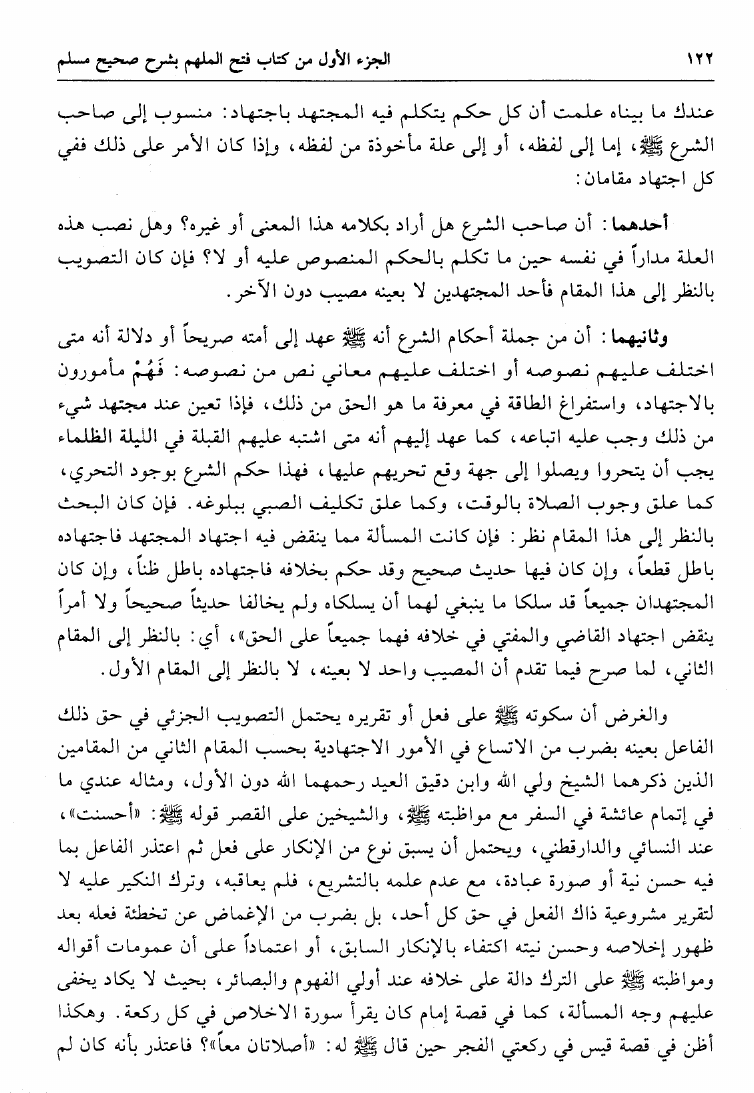 ١٢٢ الجزء الأول من كتاب فتح الملهم بشرح صحيح مسلم

عندك ما بيناه علمت أن كل حكم يتكلم فيه المجتهد باجتهاد: منسوب إلى صاحب الشرع ﷺ، إما إلى لفظه، أو إلى علة مأخوذة من لفظه، وإذا كان الأمر على ذلك ففي كل اجتهاد مقامان:

أحدهما: أن صاحب الشرع هل أراد بكلامه هذا المعنى أو غيره؟ وهل نصب هذه العلة مداراً في نفسه حين ما تكلم بالحكم المنصوص عليه أو لا؟ فإن كان التصويب بالنظر إلى هذا المقام فأحد المجتهدين لا بعينه مصيب دون الآخر.

وثانيهما: أن من جملة أحكام الشرع أنه ﷺ عهد إلى أمته صريحاً أو دلالة أنه متى اختلف عليهم نصوصه أو اختلف عليهم معاني نص من نصوصه: فَهُمْ مأمورون بالاجتهاد، واستفراغ الطاقة في معرفة ما هو الحق من ذلك، فإذا تعين عند مجتهد شيء من ذلك وجب عليه اتباعه، كما عهد إليهم أنه متى اشتبه عليهم القبلة في الليلة الظلماء يجب أن يتحروا ويصلوا إلى جهة وقع تحريهم عليها، فهذا حكم الشرع بوجود التحري، كما علق وجوب الصلاة بالوقت، وكما علق تكليف الصبي ببلوغه. فإن كان البحث بالنظر إلى هذا المقام نظر: فإن كانت المسألة مما ينقض فيه اجتهاد المجتهد فاجتهاده باطل قطعاً، وإن كان فيها حديث صحيح وقد حكم بخلافه فاجتهاده باطل ظناً، وإن كان المجتهدان جميعاً قد سلكا ما ينبغي لهما أن يسلكاه ولم يخالفا حديثاً صحيحاً ولا أمراً ينقض اجتهاد القاضي والمفتي في خلافه فهما جميعاً على الحق»، أي: بالنظر إلى المقام الثاني، لما صرح فيما تقدم أن المصيب واحد لا بعينه، لا بالنظر إلى المقام الأول.

والغرض أن سكوته ﷺ على فعل أو تقريره يحتمل التصويب الجزئي في حق ذلك الفاعل بعينه بضرب من الاتساع في الأمور الاجتهادية بحسب المقام الثاني من المقامين الذين ذكرهما الشيخ ولي الله وابن دقيق العيد رحمهما الله دون الأول، ومثاله عندي ما في إتمام عائشة في السفر مع مواظبته ﷺ، والشيخين على القصر قوله ﷺ: «أحسنت»، عند النسائي والدارقطني، ويحتمل أن يسبق نوع من الإنكار على فعل ثم اعتذر الفاعل بما فيه حسن نية أو صورة عبادة، مع عدم علمه بالتشريع، فلم يعاقبه، وترك النكير عليه لا لتقرير مشروعية ذاك الفعل في حق كل أحد، بل بضرب من الإغماض عن تخطئة فعله بعد ظهور إخلاصه وحسن نيته اكتفاء بالإنكار السابق، أو اعتماداً على أن عمومات أقواله ومواظبته ﷺ على الترك دالة على خلافه عند أولي الفهوم والبصائر، بحيث لا يكاد يخفى عليهم وجه المسألة، كما في قصة إمام كان يقرأ سورة الاخلاص في كل ركعة. وهكذا أظن في قصة قيس في ركعتي الفجر حين قال ﷺ له: «أصلاتان معاً»؟ فاعتذر بأنه كان لم